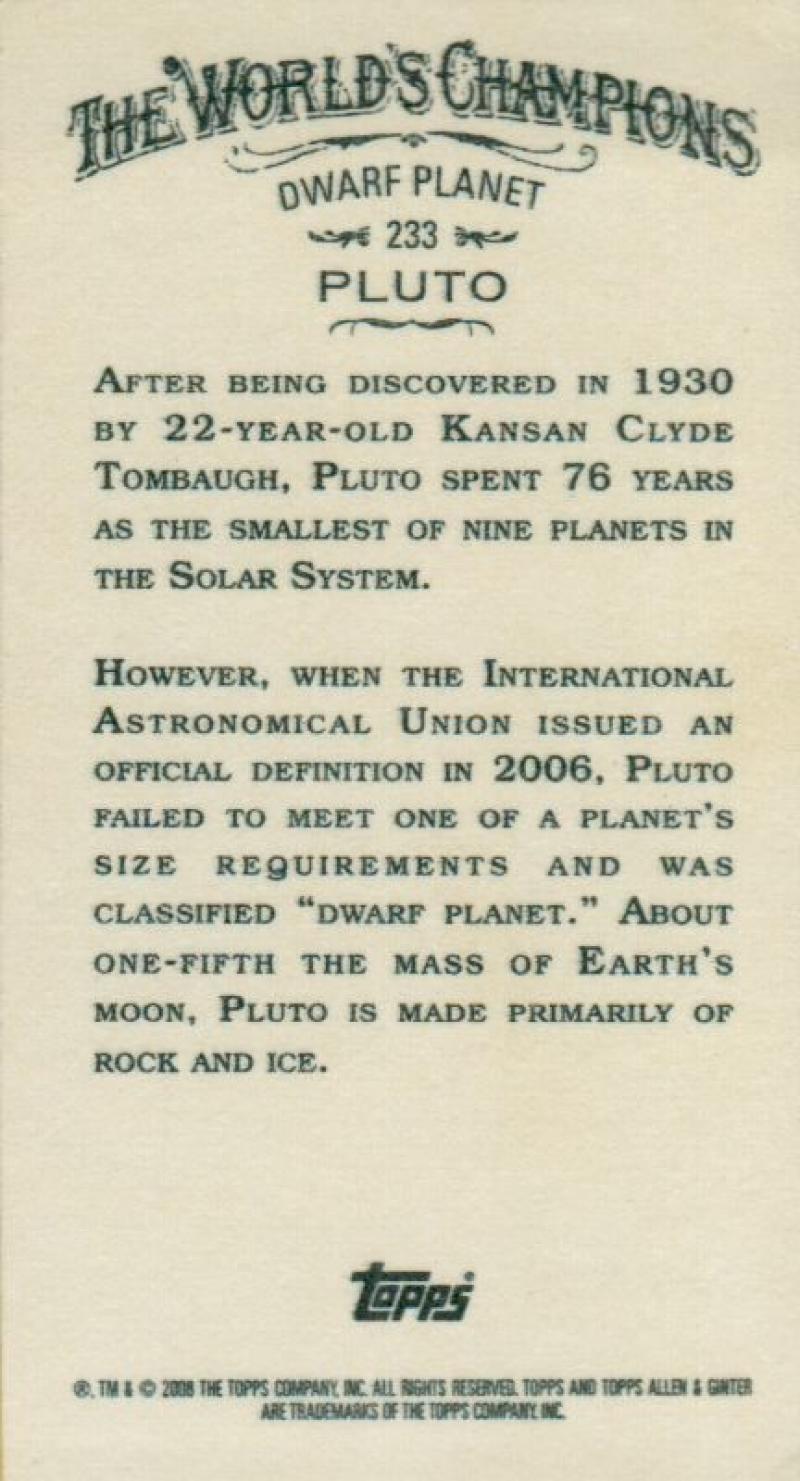 THE WORLD'S CHAMPIONS

DWARF PLANET

233

PLUTO

AFTER BEING DISCOVERED IN 1930 BY 22-YEAR-OLD KANSAN CLYDE TOMBAUGH, PLUTO SPENT 76 YEARS AS THE SMALLEST OF NINE PLANETS IN THE SOLAR SYSTEM.

HOWEVER, WHEN THE INTERNATIONAL ASTRONOMICAL UNION ISSUED AN OFFICIAL DEFINITION IN 2006, PLUTO FAILED TO MEET ONE OF A PLANET'S SIZE REQUIREMENTS AND WAS CLASSIFIED "DWARF PLANET." ABOUT ONE-FIFTH THE MASS OF EARTH'S MOON, PLUTO IS MADE PRIMARILY OF ROCK AND ICE.

topps

®, TM & © 2008 THE TOPPS COMPANY, INC. ALL RIGHTS RESERVED. TOPPS AND TOPPS ALLEN & GINTER ARE TRADEMARKS OF THE TOPPS COMPANY, INC.